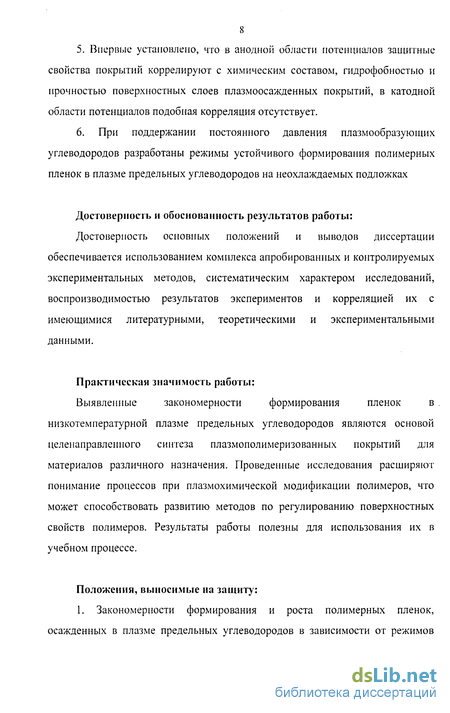 8

5. Впервые установлено, что в анодной области потенциалов защитные свойства покрытий коррелируют с химическим составом, гидрофобностью и прочностью поверхностных слоев плазмоосажденных покрытий, в катодной области потенциалов подобная корреляция отсутствует.

6. При поддержании постоянного давления плазмообразующих углеводородов разработаны режимы устойчивого формирования полимерных пленок в плазме предельных углеводородов на неохлаждаемых подложках

Достоверность и обоснованность результатов работы:

Достоверность основных положений и выводов диссертации обеспечивается использованием комплекса апробированных и контролируемых экспериментальных методов, систематическим характером исследований, воспроизводимостью результатов экспериментов и корреляцией их с имеющимися литературными, теоретическими и экспериментальными данными.

Практическая значимость работы:

Выявленные закономерности формирования пленок в низкотемпературной плазме предельных углеводородов являются основой целенаправленного синтеза плазмополимеризованных покрытий для материалов различного назначения. Проведенные исследования расширяют понимание процессов при плазмохимической модификации полимеров, что может способствовать развитию методов по регулированию поверхностных свойств полимеров. Результаты работы полезны для использования их в учебном процессе.

Положения, выносимые на защиту:

1. Закономерности формирования и роста полимерных пленок, осажденных в плазме предельных углеводородов в зависимости от режимов

dsLib.net
библиотека диссертаций